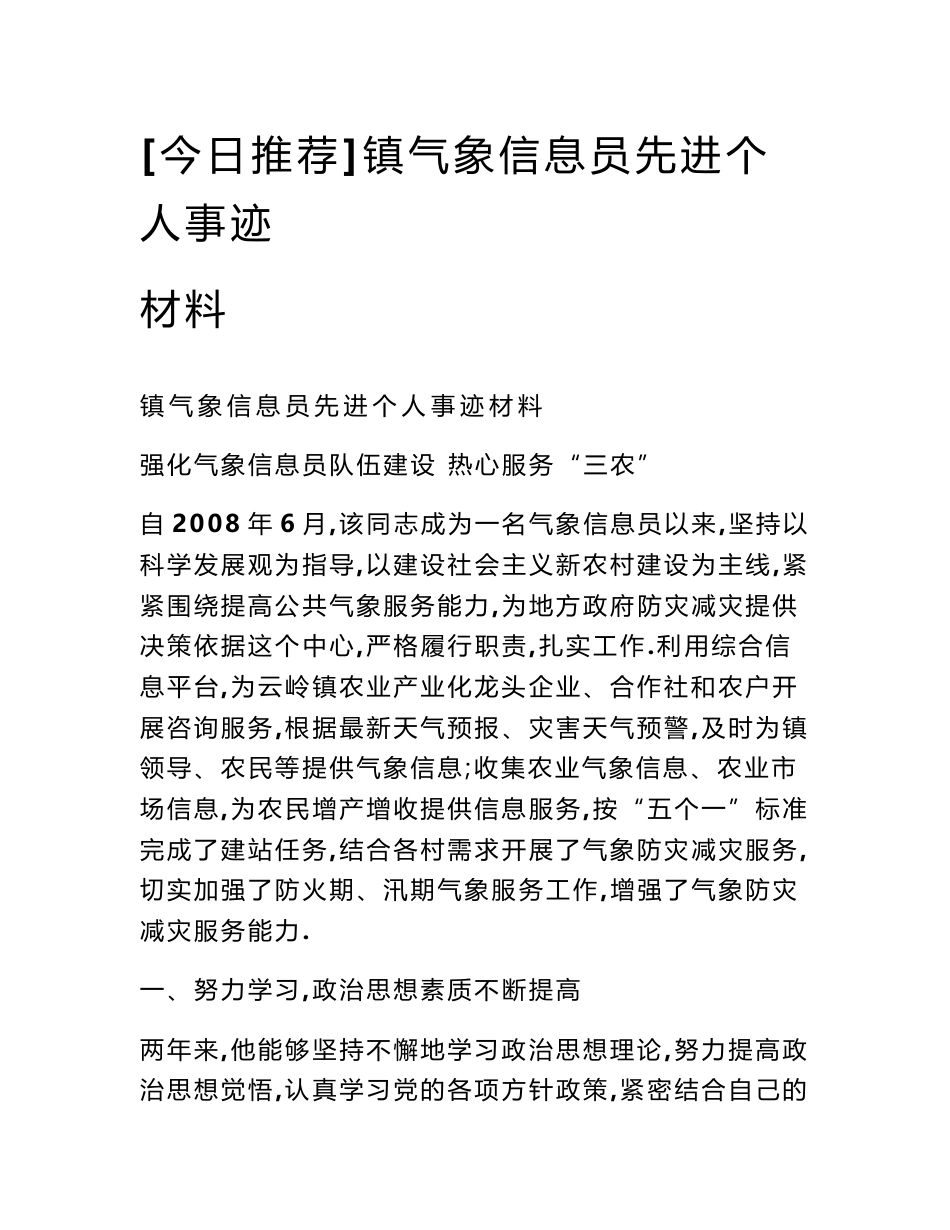 [今日推荐]镇气象信息员先进个人事迹

材料

镇气象信息员先进个人事迹材料

强化气象信息员队伍建设 热心服务“三农”

自2008年6月,该同志成为一名气象信息员以来,坚持以科学发展观为指导,以建设社会主义新农村建设为主线,紧紧围绕提高公共气象服务能力,为地方政府防灾减灾提供决策依据这个中心,严格履行职责,扎实工作.利用综合信息平台,为云岭镇农业产业化龙头企业、合作社和农户开展咨询服务,根据最新天气预报、灾害天气预警,及时为镇领导、农民等提供气象信息;收集农业气象信息、农业市场信息,为农民增产增收提供信息服务,按“五个一”标准完成了建站任务,结合各村需求开展了气象防灾减灾服务,切实加强了防火期、汛期气象服务工作,增强了气象防灾减灾服务能力.

一、努力学习,政治思想素质不断提高

两年来,他能够坚持不懈地学习政治思想理论,努力提高政治思想觉悟,认真学习党的各项方针政策,紧密结合自己的